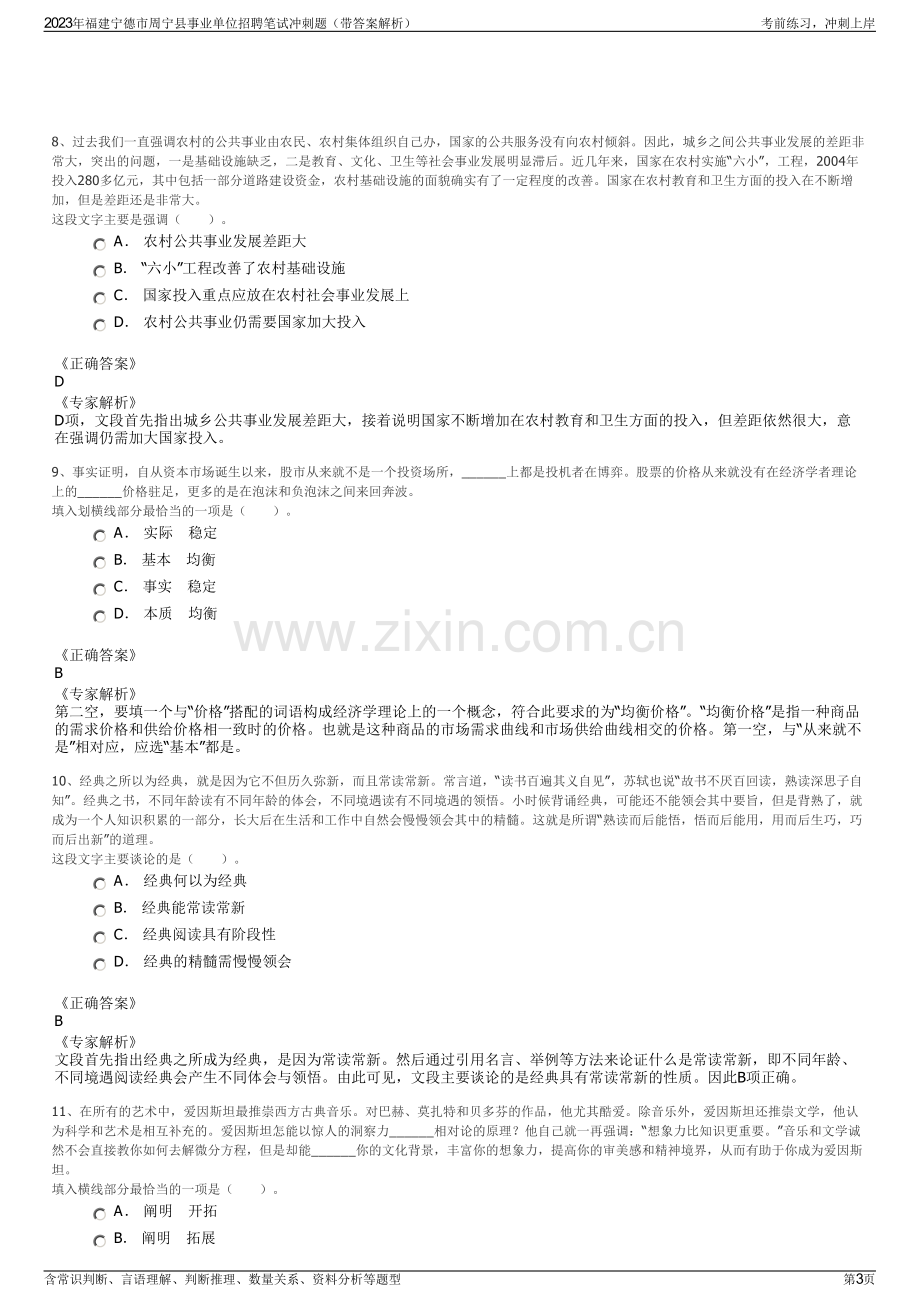 2023年福建宁德市周宁县事业单位招聘笔试冲刺题（带答案解析）
考前练习，冲刺上岸

8、过去我们一直强调农村的公共事业由农民、农村集体组织自己办，国家的公共服务没有向农村倾斜。因此，城乡之间公共事业发展的差距非常大，突出的问题，一是基础设施缺乏，二是教育、文化、卫生等社会事业发展明显滞后。近几年来，国家在农村实施“六小”，工程，2004年投入280多亿元，其中包括一部分道路建设资金，农村基础设施的面貌确实有了一定程度的改善。国家在农村教育和卫生方面的投入在不断增加，但是差距还是非常大。
这段文字主要是强调（　　）。
A． 农村公共事业发展差距大
B． “六小”工程改善了农村基础设施
C． 国家投入重点应放在农村社会事业发展上
D． 农村公共事业仍需要国家加大投入

《正确答案》
D
《专家解析》
D项，文段首先指出城乡公共事业发展差距大，接着说明国家不断增加在农村教育和卫生方面的投入，但差距依然很大，意在强调仍需加大国家投入。

9、事实证明，自从资本市场诞生以来，股市从来就不是一个投资场所，____上都是投机者在博弈。股票的价格从来就没有在经济学者理论上的____价格驻足，更多的是在泡沫和负泡沫之间来回奔波。
填入划横线部分最恰当的一项是（　　）。
A． 实际　稳定
B． 基本　均衡
C． 事实　稳定
D． 本质　均衡

《正确答案》
B
《专家解析》
第二空，要填一个与“价格”搭配的词语构成经济学理论上的一个概念，符合此要求的为“均衡价格”。“均衡价格”是指一种商品的需求价格和供给价格相一致时的价格。也就是这种商品的市场需求曲线和市场供给曲线相交的价格。第一空，与“从来就不是”相对应，应选“基本”都是。

10、经典之所以为经典，就是因为它不但历久弥新，而且常读常新。常言道，“读书百遍其义自见”，苏轼也说“故书不厌百回读，熟读深思子自知”。经典之书，不同年龄读有不同年龄的体会，不同境遇读有不同境遇的领悟。小时候背诵经典，可能还不能领会其中要旨，但是背熟了，就成为一个人知识积累的一部分，长大后在生活和工作中自然会慢慢领会其中的精髓。这就是所谓“熟读而后能悟，悟而后能用，用而后生巧，巧而后出新”的道理。
这段文字主要谈论的是（　　）。
A． 经典何以为经典
B． 经典能常读常新
C． 经典阅读具有阶段性
D． 经典的精髓需慢慢领会

《正确答案》
B
《专家解析》
文段首先指出经典之所成为经典，是因为常读常新。然后通过引用名言、举例等方法来论证什么是常读常新，即不同年龄、不同境遇阅读经典会产生不同体会与领悟。由此可见，文段主要谈论的是经典具有常读常新的性质。因此B项正确。

11、在所有的艺术中，爱因斯坦最推崇西方古典音乐。对巴赫、莫扎特和贝多芬的作品，他尤其酷爱。除音乐外，爱因斯坦还推崇文学，他认为科学和艺术是相互补充的。爱因斯坦怎能以惊人的洞察力____相对论的原理？他自己就一再强调：“想象力比知识更重要。”音乐和文学诚然不会直接教你如何去解微分方程，但是却能____你的文化背景，丰富你的想象力，提高你的审美感和精神境界，从而有助于你成为爱因斯坦。
填入横线部分最恰当的一项是（　　）。
A． 阐明　开拓
B． 阐明　拓展

含常识判断、言语理解、判断推理、数量关系、资料分析等题型
第3页

www.zixin.com.cn